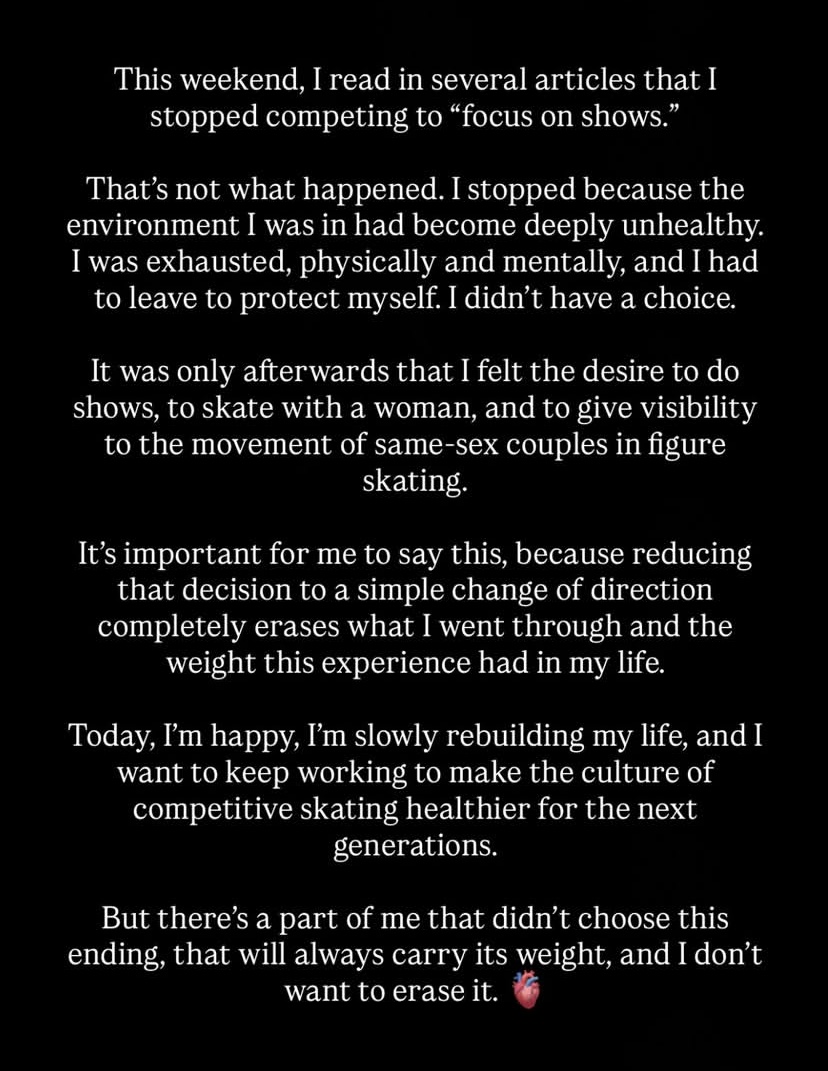 This weekend, I read in several articles that I stopped competing to “focus on shows.”

That’s not what happened. I stopped because the environment I was in had become deeply unhealthy. I was exhausted, physically and mentally, and I had to leave to protect myself. I didn’t have a choice.

It was only afterwards that I felt the desire to do shows, to skate with a woman, and to give visibility to the movement of same-sex couples in figure skating.

It’s important for me to say this, because reducing that decision to a simple change of direction completely erases what I went through and the weight this experience had in my life.

Today, I’m happy, I’m slowly rebuilding my life, and I want to keep working to make the culture of competitive skating healthier for the next generations.

But there’s a part of me that didn’t choose this ending, that will always carry its weight, and I don’t want to erase it. 🫀